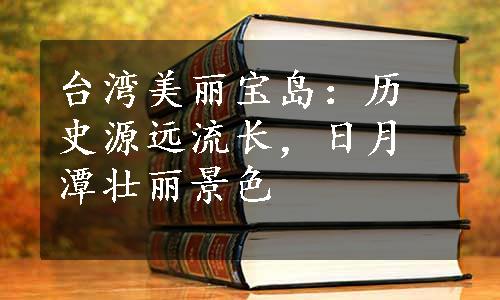 台湾美丽宝岛：历史源远流长，日月潭壮丽景色